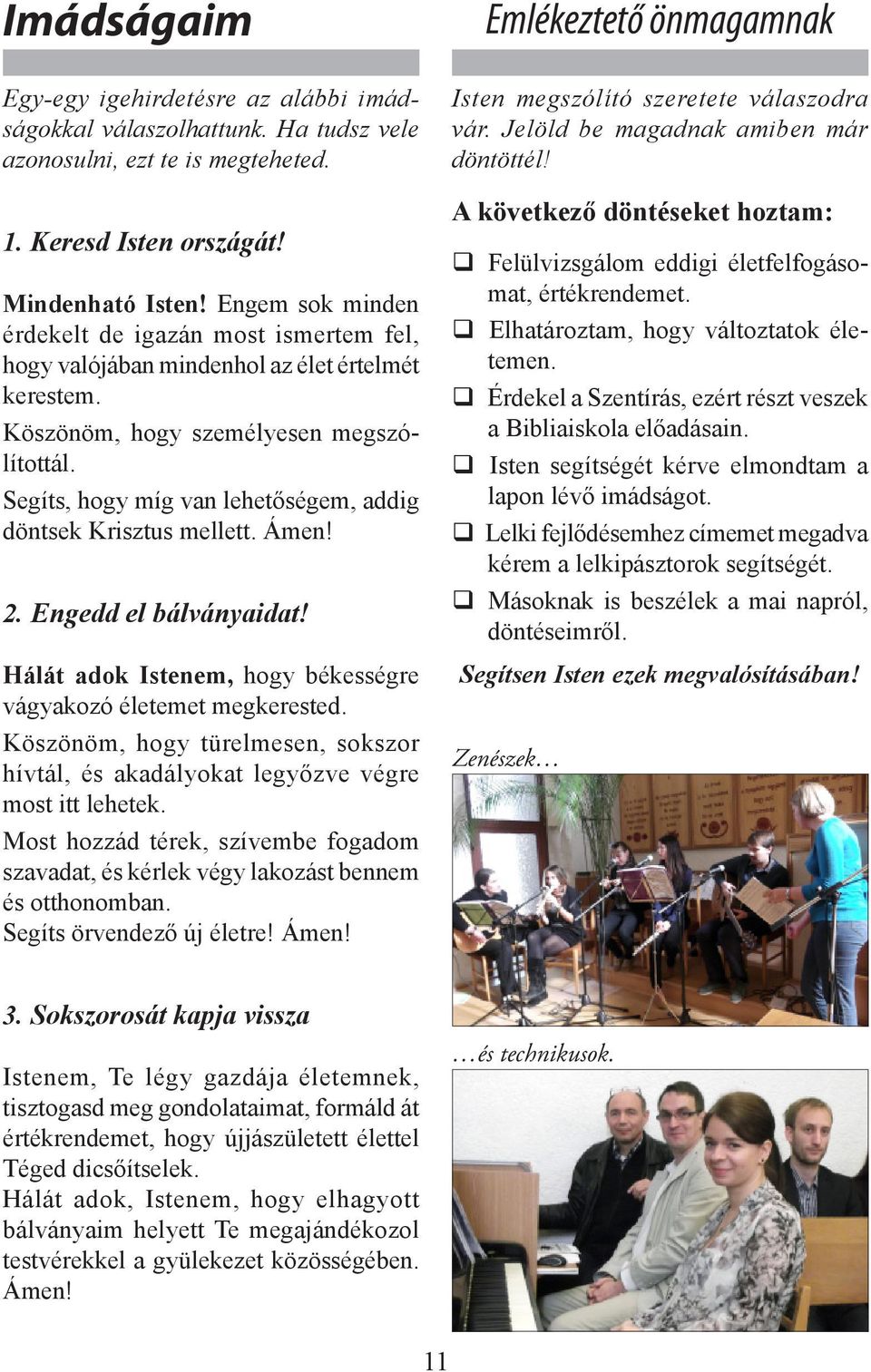 Imádságaim

Egy-egy igehirdetésre az alábbi imádságokkal válaszolhattunk. Ha tudsz vele azonosulni, ezt te is megteheted.

1. Keresd Isten országát!

Mindenható Isten! Engem sok minden érdekelt de igazán most ismertem fel, hogy valójában mindenhol az élet értelmét kerestem.

Köszönöm, hogy személyesen megszólítottál.

Segíts, hogy míg van lehetőségem, addig döntsek Krisztus mellett. Ámen!

2. Engedd el bálványaidat!

Hálát adok Istenem, hogy békességre vágyakozó életemet megkerested.

Köszönöm, hogy türelmesen, sokszor hívtál, és akadályokat legyőzve végre most itt lehetek.

Most hozzád térek, szívembe fogadom szavadat, és kérlek végy lakozást bennem és otthonomban.
Segíts örvendező új életre! Ámen!

3. Sokszorosát kapja vissza

Istenem, Te légy gazdája életemnek, tisztogasd meg gondolataimat, formáld át értékrendemet, hogy újjászületett élettel Téged dicsőítselek.
Hálát adok, Istenem, hogy elhagyott bálványaim helyett Te megajándékozol testvérekkel a gyülekezet közösségében. Ámen!

Emlékeztető önmagamnak

Isten megszólító szeretete válaszodra vár. Jelöld be magadnak amiben már döntöttél!

A következő döntéseket hoztam:

❑ Felülvizsgálom eddigi életfelfogásomat, értékrendemet.
❑ Elhatároztam, hogy változtatok életemen.
❑ Érdekel a Szentírás, ezért részt veszek a Bibliaiskola előadásain.
❑ Isten segítségét kérve elmondtam a lapon lévő imádságot.
❑ Lelki fejlődésemhez címemet megadva kérem a lelkipásztorok segítségét.
❑ Másoknak is beszélek a mai napról, döntéseimről.

Segítsen Isten ezek megvalósításában!

Zenészek…

…és technikusok.

11